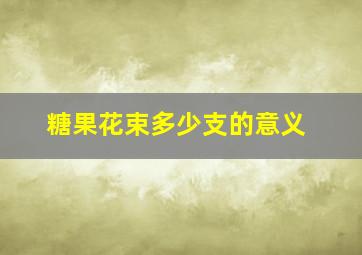 糖果花束多少支的意义